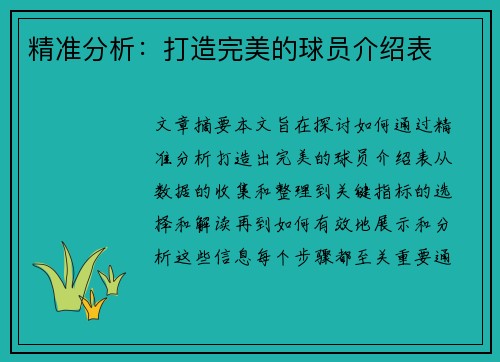 精准分析：打造完美的球员介绍表

文章摘要本文旨在探讨如何通过精准分析打造出完美的球员介绍表从数据的收集和整理到关键指标的选择和解读再到如何有效地展示和分析这些信息每个步骤都至关重要通